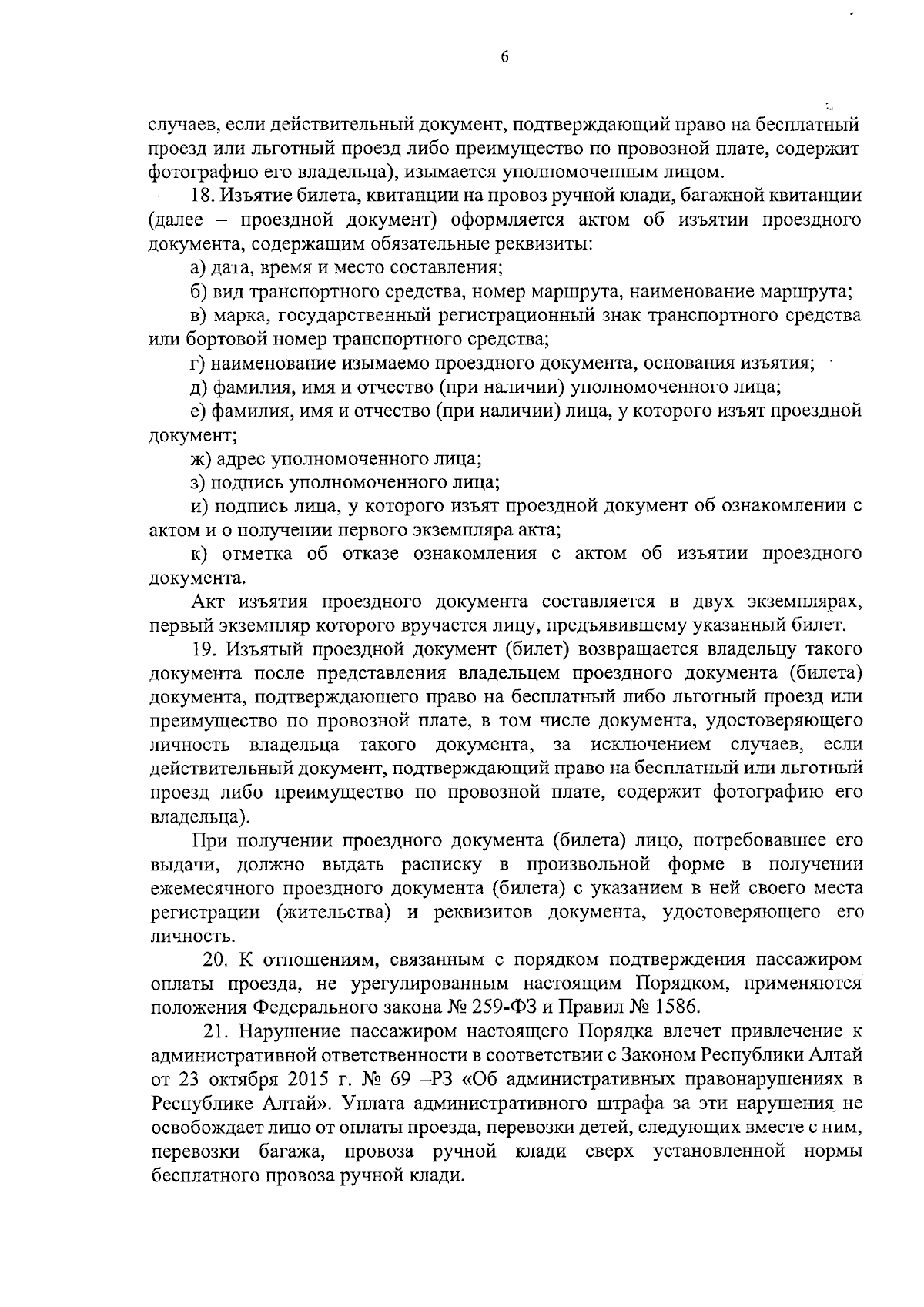 6

случаев, если действительный документ, подтверждающий право на бесплатный проезд или льготный проезд либо преимущество по провозной плате, содержит фотографию его владельца), изымается уполномоченным лицом.

18. Изъятие билета, квитанции на провоз ручной клади, багажной квитанции (далее – проездной документ) оформляется актом об изъятии проездного документа, содержащим обязательные реквизиты:

а) дата, время и место составления;

б) вид транспортного средства, номер маршрута, наименование маршрута;

в) марка, государственный регистрационный знак транспортного средства или бортовой номер транспортного средства;

г) наименование изымаемо проездного документа, основания изъятия;

д) фамилия, имя и отчество (при наличии) уполномоченного лица;

е) фамилия, имя и отчество (при наличии) лица, у которого изъят проездной документ;

ж) адрес уполномоченного лица;

з) подпись уполномоченного лица;

и) подпись лица, у которого изъят проездной документ об ознакомлении с актом и о получении первого экземпляра акта;

к) отметка об отказе ознакомления с актом об изъятии проездного документа.

Акт изъятия проездного документа составляется в двух экземплярах, первый экземпляр которого вручается лицу, предъявившему указанный билет.

19. Изъятый проездной документ (билет) возвращается владельцу такого документа после представления владельцем проездного документа (билета) документа, подтверждающего право на бесплатный либо льготный проезд или преимущество по провозной плате, в том числе документа, удостоверяющего личность владельца такого документа, за исключением случаев, если действительный документ, подтверждающий право на бесплатный или льготный проезд либо преимущество по провозной плате, содержит фотографию его владельца).

При получении проездного документа (билета) лицо, потребовавшее его выдачи, должно выдать расписку в произвольной форме в получении ежемесячного проездного документа (билета) с указанием в ней своего места регистрации (жительства) и реквизитов документа, удостоверяющего его личность.

20. К отношениям, связанным с порядком подтверждения пассажиром оплаты проезда, не урегулированным настоящим Порядком, применяются положения Федерального закона № 259-ФЗ и Правил № 1586.

21. Нарушение пассажиром настоящего Порядка влечет привлечение к административной ответственности в соответствии с Законом Республики Алтай от 23 октября 2015 г. № 69 –РЗ «Об административных правонарушениях в Республике Алтай». Уплата административного штрафа за эти нарушения не освобождает лицо от оплаты проезда, перевозки детей, следующих вместе с ним, перевозки багажа, провоза ручной клади сверх установленной нормы бесплатного провоза ручной клади.